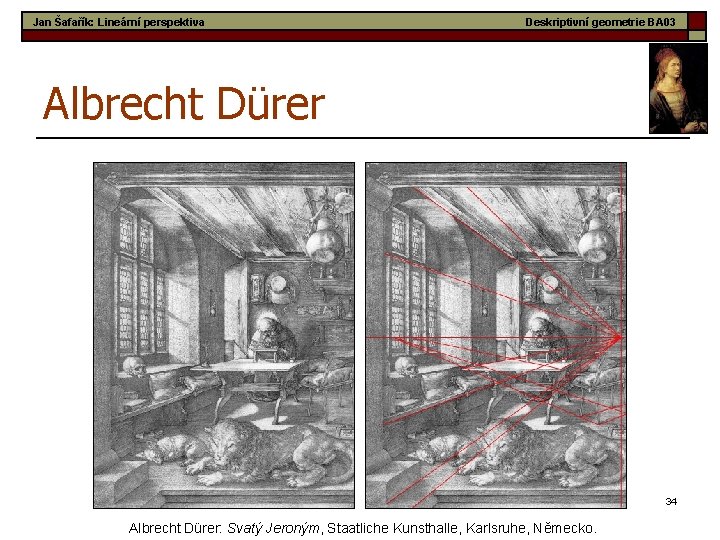 Jan Šafařík: Lineární perspektiva

Deskriptivní geometrie BA03

Albrecht Dürer

34

Albrecht Dürer: Svatý Jeroným, Staatliche Kunsthalle, Karlsruhe, Německo.